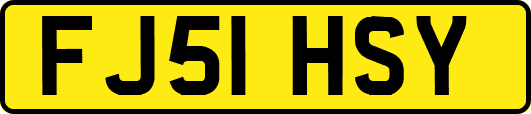 FJ51 HSY